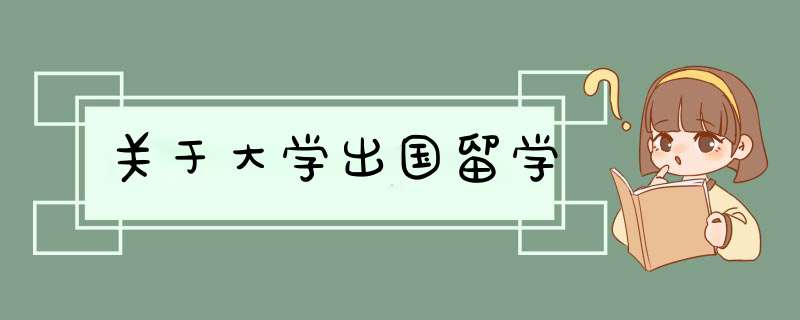 关于大学出国留学